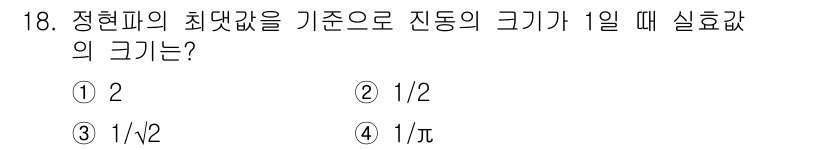 18. 정현파의 최댓값을 기준으로 진동의 크기가 1일 때 실효값의 크기는?

① 2
② 1/2
③ $1/\sqrt{2}$
④ $1/\pi$